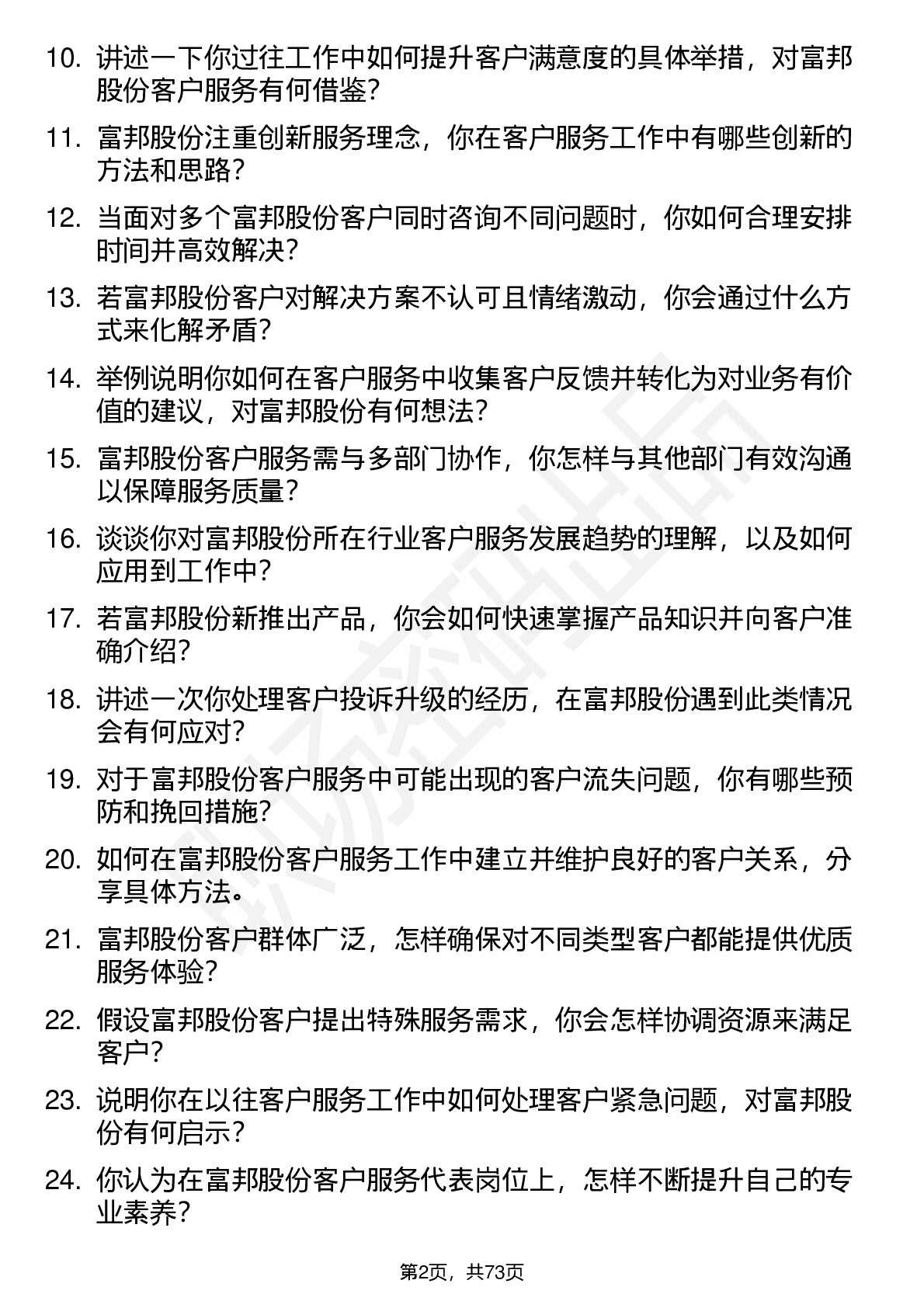 10. 讲述一下你过往工作中如何提升客户满意度的具体举措，对富邦股份客户服务有何借鉴?

11. 富邦股份注重创新服务理念，你在客户服务工作中有哪些创新的方法和思路?

12. 当面对多个富邦股份客户同时咨询不同问题时，你如何合理安排时间并高效解决?

13. 若富邦股份客户对解决方案不认可且情绪激动，你会通过什么方式来化解矛盾?

14. 举例说明你如何在客户服务中收集客户反馈并转化为对业务有价值的建议，对富邦股份有何想法?

15. 富邦股份客户服务需与多部门协作，你怎样与其他部门有效沟通以保障服务质量?

16. 谈谈你对富邦股份所在行业客户服务发展趋势的理解，以及如何应用到工作中?

17. 若富邦股份新推出产品，你会如何快速掌握产品知识并向客户准确介绍?

18. 讲述一次你处理客户投诉升级的经历，在富邦股份遇到此类情况会有何应对?

19. 对于富邦股份客户服务中可能出现的客户流失问题，你有哪些预防和挽回措施?

20. 如何在富邦股份客户服务工作中建立并维护良好的客户关系，分享具体方法。

21. 富邦股份客户群体广泛，怎样确保对不同类型客户都能提供优质服务体验?

22. 假设富邦股份客户提出特殊服务需求，你会怎样协调资源来满足客户?

23. 说明你在以往客户服务工作中如何处理客户紧急问题，对富邦股份有何启示?

24. 你认为在富邦股份客户服务代表岗位上，怎样不断提升自己的专业素养?

第2页，共73页